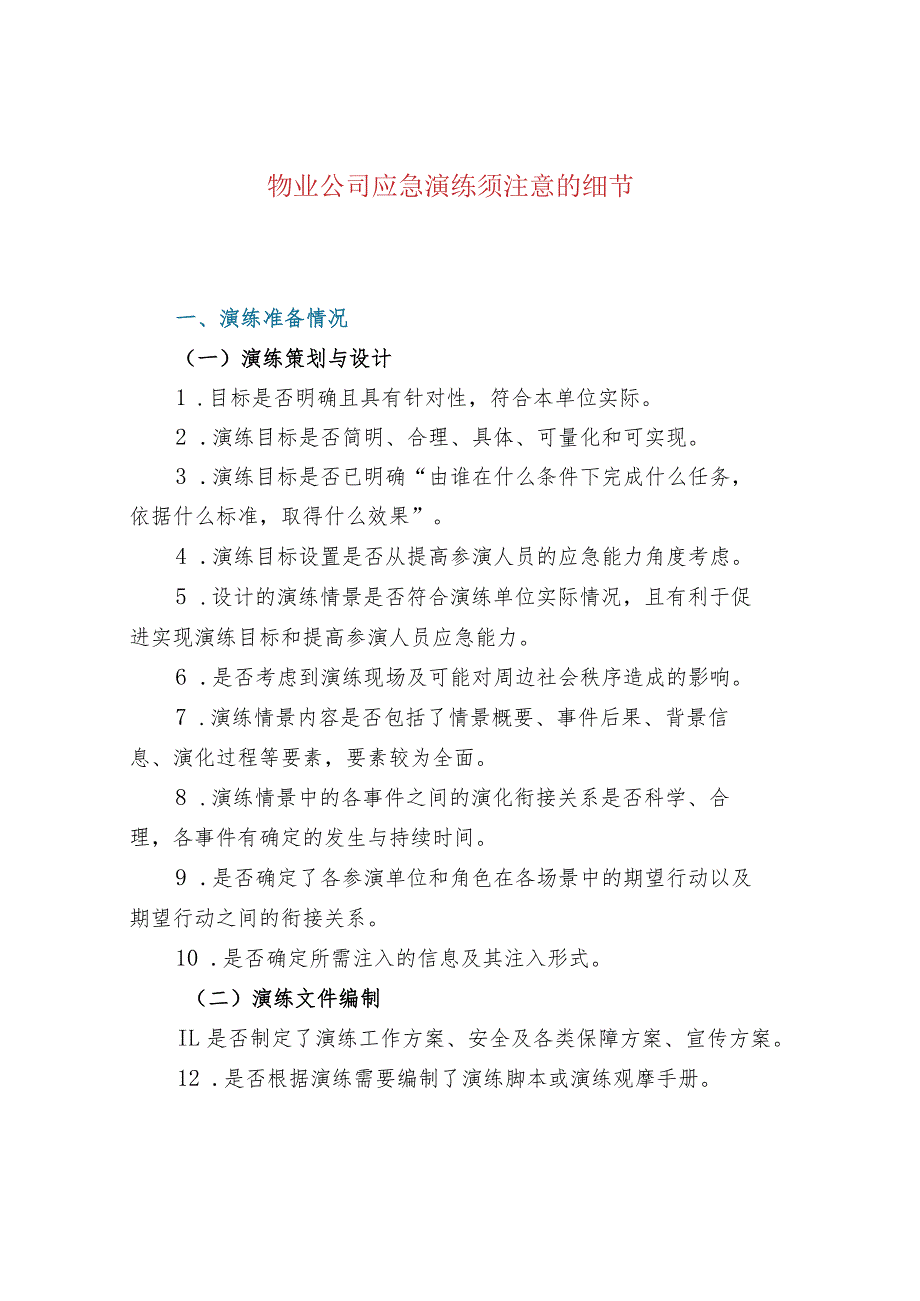 物业公司应急演练须注意的细节

一、演练准备情况

（一）演练策划与设计

1．目标是否明确且具有针对性，符合本单位实际。

2．演练目标是否简明、合理、具体、可量化和可实现。

3．演练目标是否已明确“由谁在什么条件下完成什么任务，依据什么标准，取得什么效果”。

4．演练目标设置是否从提高参演人员的应急能力角度考虑。

5．设计的演练情景是否符合演练单位实际情况，且有利于促进实现演练目标和提高参演人员应急能力。

6．是否考虑到演练现场及可能对周边社会秩序造成的影响。

7．演练情景内容是否包括了情景概要、事件后果、背景信息、演化过程等要素，要素较为全面。

8．演练情景中的各事件之间的演化衔接关系是否科学、合理，各事件有确定的发生与持续时间。

9．是否确定了各参演单位和角色在各场景中的期望行动以及期望行动之间的衔接关系。

10．是否确定所需注入的信息及其注入形式。

（二）演练文件编制

IL是否制定了演练工作方案、安全及各类保障方案、宣传方案。

12．是否根据演练需要编制了演练脚本或演练观摩手册。